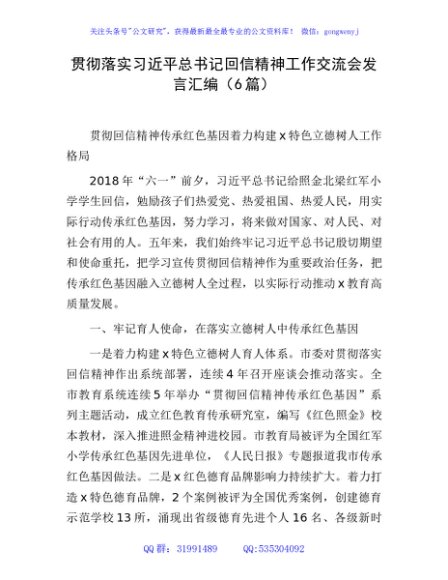 关注头条号"公文研究"，获得最新最全最专业的公文资料库！ 微信：gongwenyj

贯彻落实习近平总书记回信精神工作交流会发言汇编（6篇）

贯彻回信精神传承红色基因着力构建x特色立德树人工作格局

2018年"六一"前夕，习近平总书记给照金北梁红军小学学生回信，勉励孩子们热爱党、热爱祖国、热爱人民，用实际行动传承红色基因，努力学习，将来做对国家、对人民、对社会有用的人。五年来，我们始终牢记习近平总书记殷切期望和使命重托，把学习宣传贯彻回信精神作为重要政治任务，把传承红色基因融入立德树人全过程，以实际行动推动x教育高质量发展。

一、牢记育人使命，在落实立德树人中传承红色基因

一是着力构建x特色立德树人育人体系。市委对贯彻落实回信精神作出系统部署，连续4年召开座谈会推动落实。全市教育系统连续5年举办"贯彻回信精神传承红色基因"系列主题活动，成立红色教育传承研究室，编写《红色照金》校本教材，深入推进照金精神进校园。市教育局被评为全国红军小学传承红色基因先进单位，《人民日报》专题报道我市传承红色基因做法。二是x红色德育品牌影响力持续扩大。着力打造x特色德育品牌，2个案例被评为全国优秀案例，创建德育示范学校13所，涌现出省级德育先进个人16名、各级新时

QQ群：31991489 QQ:535304092